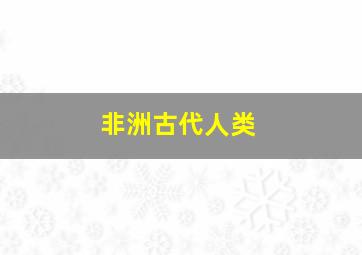 非洲古代人类